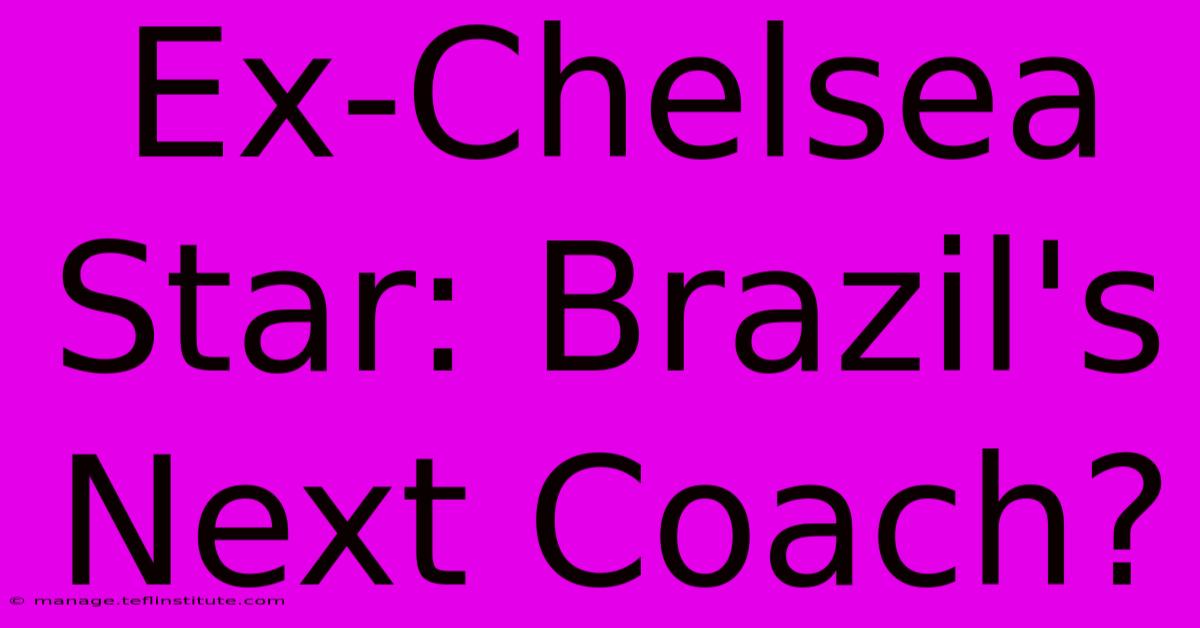 Ex-Chelsea Star: Brazil's Next Coach?

© manage.teflinstitute.com